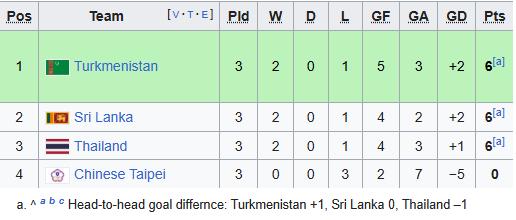 | Pos | Team [V·T·E] | Pld | W | D | L | GF | GA | GD | Pts |
|---|---|---|---|---|---|---|---|---|---|
| 1 | Turkmenistan | 3 | 2 | 0 | 1 | 5 | 3 | +2 | 6[a] |
| 2 | Sri Lanka | 3 | 2 | 0 | 1 | 4 | 2 | +2 | 6[a] |
| 3 | Thailand | 3 | 2 | 0 | 1 | 4 | 3 | +1 | 6[a] |
| 4 | Chinese Taipei | 3 | 0 | 0 | 3 | 2 | 7 | −5 | 0 |

a. ^ a b c Head-to-head goal differnce: Turkmenistan +1, Sri Lanka 0, Thailand –1